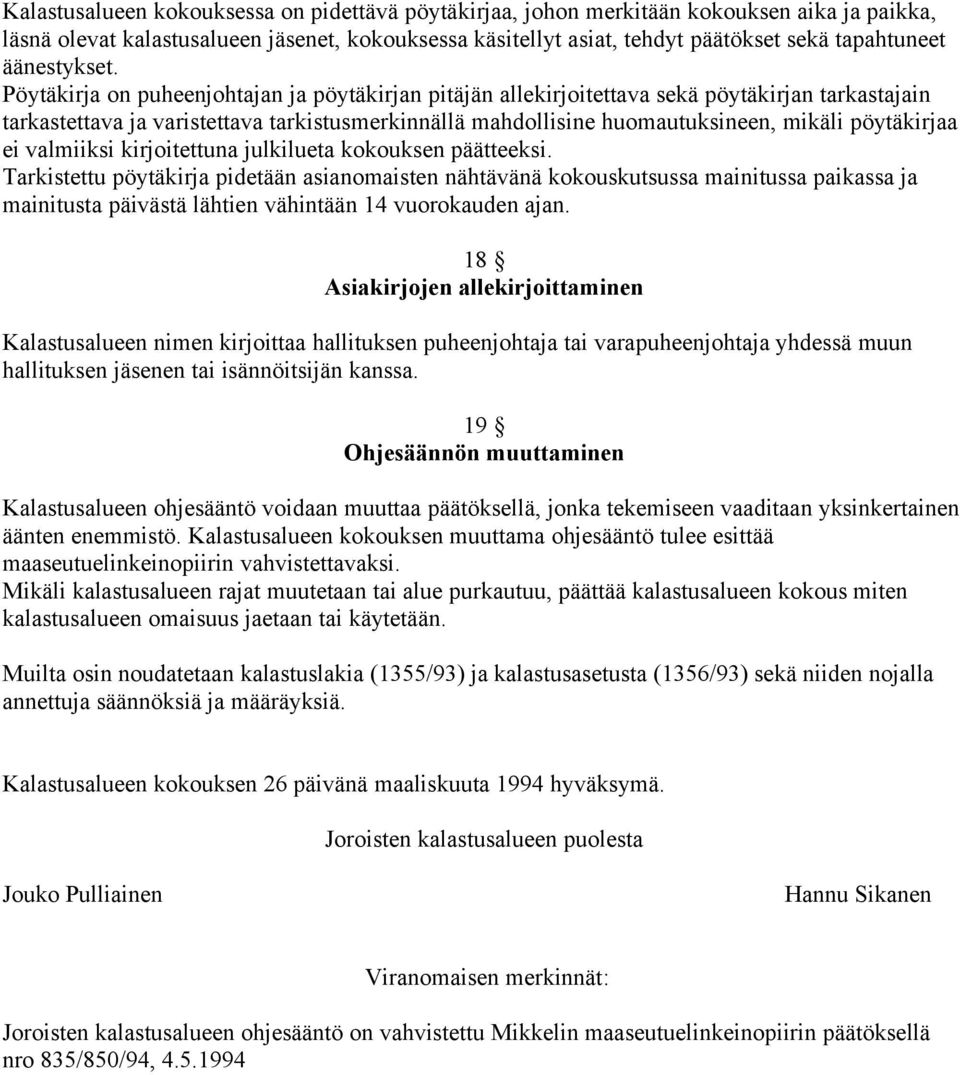 Kalastusalueen kokouksessa on pidettävä pöytäkirjaa, johon merkitään kokouksen aika ja paikka, läsnä olevat kalastusalueen jäsenet, kokouksessa käsitellyt asiat, tehdyt päätökset sekä tapahtuneet äänestykset.
Pöytäkirja on puheenjohtajan ja pöytäkirjan pitäjän allekirjoitettava sekä pöytäkirjan tarkastajain tarkastettava ja varistettava tarkistusmerkinnällä mahdollisine huomautuksineen, mikäli pöytäkirjaa ei valmiiksi kirjoitettuna julkilueta kokouksen päätteeksi.
Tarkistettu pöytäkirja pidetään asianomaisten nähtävänä kokouskutsussa mainitussa paikassa ja mainitusta päivästä lähtien vähintään 14 vuorokauden ajan.

18 §
Asiakirjojen allekirjoittaminen

Kalastusalueen nimen kirjoittaa hallituksen puheenjohtaja tai varapuheenjohtaja yhdessä muun hallituksen jäsenen tai isännöitsijän kanssa.

19 §
Ohjesäännön muuttaminen

Kalastusalueen ohjesääntö voidaan muuttaa päätöksellä, jonka tekemiseen vaaditaan yksinkertainen äänten enemmistö. Kalastusalueen kokouksen muuttama ohjesääntö tulee esittää maaseutuelinkeinopiirin vahvistettavaksi.
Mikäli kalastusalueen rajat muutetaan tai alue purkautuu, päättää kalastusalueen kokous miten kalastusalueen omaisuus jaetaan tai käytetään.

Muilta osin noudatetaan kalastuslakia (1355/93) ja kalastusasetusta (1356/93) sekä niiden nojalla annettuja säännöksiä ja määräyksiä.

Kalastusalueen kokouksen 26 päivänä maaliskuuta 1994 hyväksymä.

Joroisten kalastusalueen puolesta

Jouko Pulliainen

Hannu Sikanen

Viranomaisen merkinnät:

Joroisten kalastusalueen ohjesääntö on vahvistettu Mikkelin maaseutuelinkeinopiirin päätöksellä nro 835/850/94, 4.5.1994